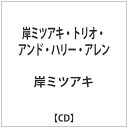 岸ミツアキ・トリオ・アンド・ハリー・アレン

岸ミツアキ

【CD】